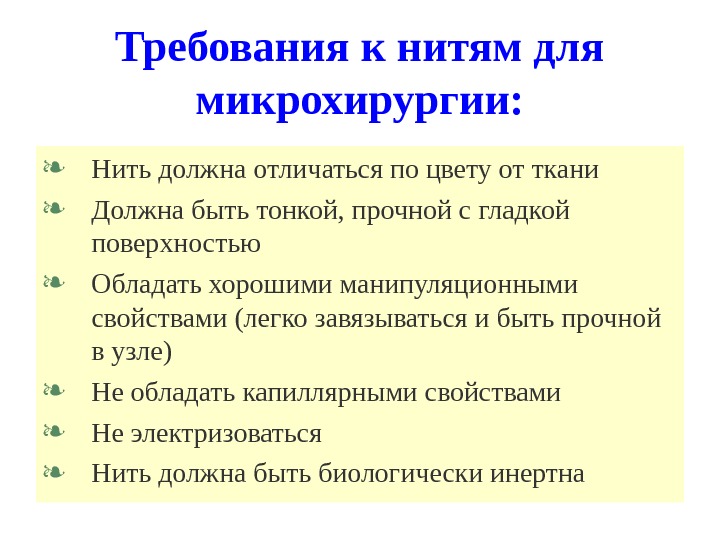 Требования к нитям для микрохирургии:

❧ Нить должна отличаться по цвету от ткани
❧ Должна быть тонкой, прочной с гладкой поверхностью
❧ Обладать хорошими манипуляционными свойствами (легко завязываться и быть прочной в узле)
❧ Не обладать капиллярными свойствами
❧ Не электризоваться
❧ Нить должна быть биологически инертна